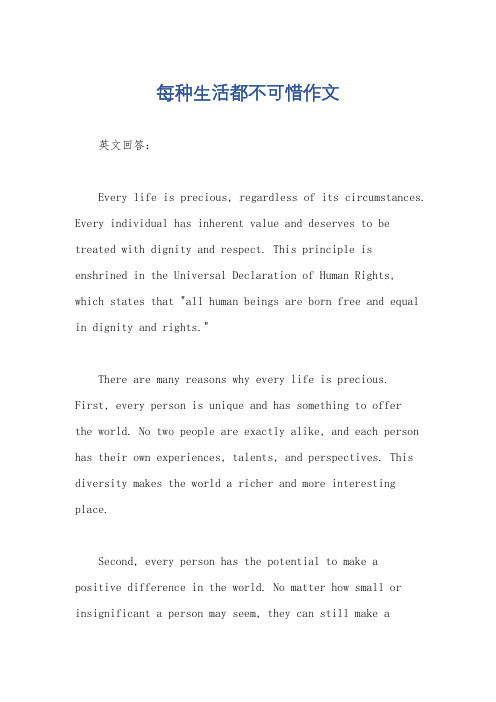 每种生活都不可惜作文

英文回答：

Every life is precious, regardless of its circumstances. Every individual has inherent value and deserves to be treated with dignity and respect. This principle is enshrined in the Universal Declaration of Human Rights, which states that "all human beings are born free and equal in dignity and rights."

There are many reasons why every life is precious. First, every person is unique and has something to offer the world. No two people are exactly alike, and each person has their own experiences, talents, and perspectives. This diversity makes the world a richer and more interesting place.

Second, every person has the potential to make a positive difference in the world. No matter how small or insignificant a person may seem, they can still make a